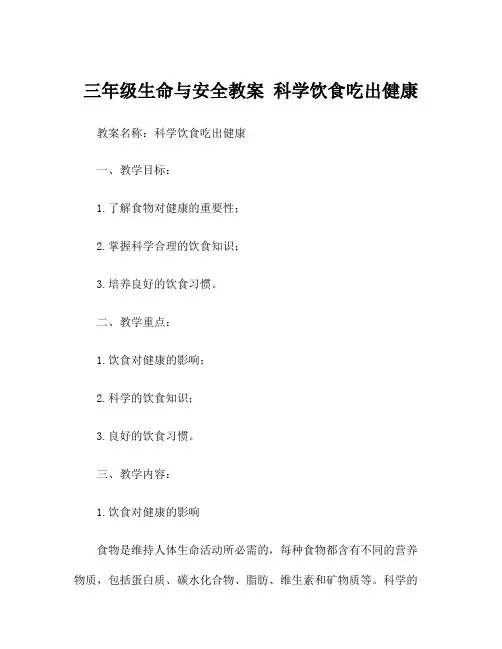 三年级生命与安全教案 科学饮食吃出健康

教案名称：科学饮食吃出健康

一、教学目标：

1. 了解食物对健康的重要性；

2. 掌握科学合理的饮食知识；

3. 培养良好的饮食习惯。

二、教学重点：

1. 饮食对健康的影响；

2. 科学的饮食知识；

3. 良好的饮食习惯。

三、教学内容：

1. 饮食对健康的影响

食物是维持人体生命活动所必需的，每种食物都含有不同的营养物质，包括蛋白质、碳水化合物、脂肪、维生素和矿物质等。科学的